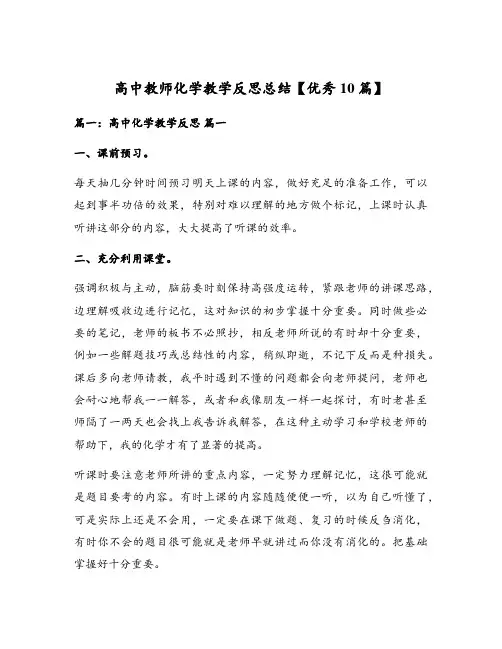 高中教师化学教学反思总结【优秀10篇】

篇一：高中化学教学反思 篇一

一、课前预习。

每天抽几分钟时间预习明天上课的内容，做好充足的准备工作，可以起到事半功倍的效果，特别对难以理解的地方做个标记，上课时认真听讲这部分的内容，大大提高了听课的效率。

二、充分利用课堂。

强调积极与主动，脑筋要时刻保持高强度运转，紧跟老师的讲课思路，边理解吸收边进行记忆，这对知识的初步掌握十分重要。同时做些必要的笔记，老师的板书不必照抄，相反老师所说的有时却十分重要，例如一些解题技巧或总结性的内容，稍纵即逝，不记下反而是种损失。课后多向老师请教，我平时遇到不懂的问题都会向老师提问，老师也会耐心地帮我一一解答，或者和我像朋友一样一起探讨，有时老甚至师隔了一两天也会找上我告诉我解答，在这种主动学习和学校老师的帮助下，我的化学才有了显著的提高。

听课时要注意老师所讲的重点内容，一定努力理解记忆，这很可能就是题目要考的内容。有时上课的内容随随便便一听，以为自己听懂了，可是实际上还是不会用，一定要在课下做题、复习的时候反刍消化，有时你不会的题目很可能就是老师早就讲过而你没有消化的。把基础掌握好十分重要。